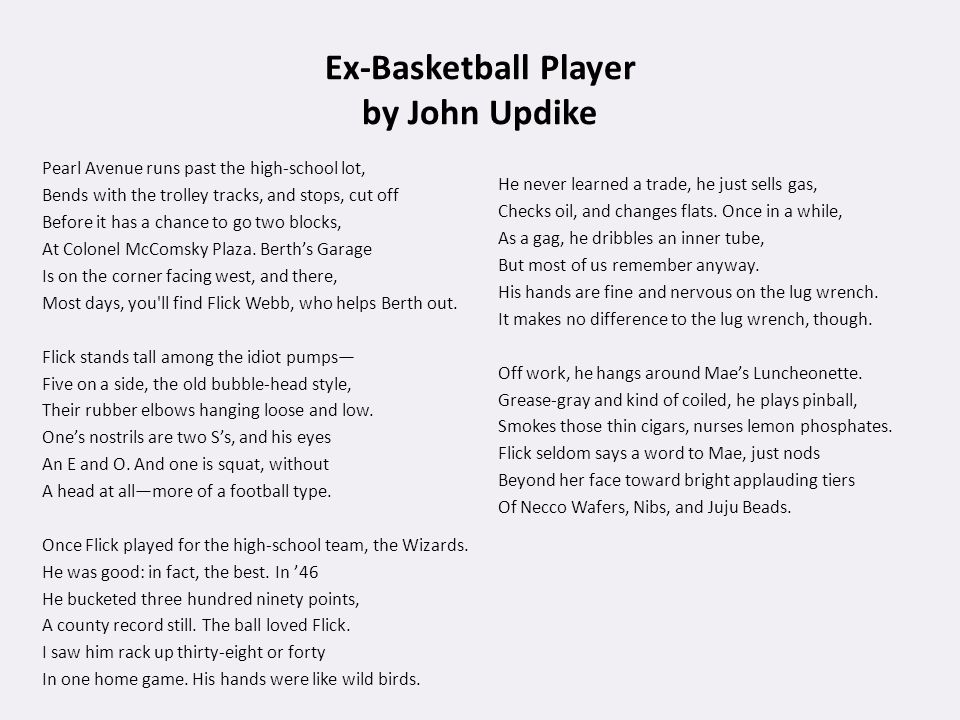 Ex-Basketball Player
by John Updike

Pearl Avenue runs past the high-school lot,
Bends with the trolley tracks, and stops, cut off
Before it has a chance to go two blocks,
At Colonel McComsky Plaza. Berth's Garage
Is on the corner facing west, and there,
Most days, you'll find Flick Webb, who helps Berth out.

Flick stands tall among the idiot pumps—
Five on a side, the old bubble-head style,
Their rubber elbows hanging loose and low.
One's nostrils are two S's, and his eyes
An E and O. And one is squat, without
A head at all—more of a football type.

Once Flick played for the high-school team, the Wizards.
He was good: in fact, the best. In '46
He bucketed three hundred ninety points,
A county record still. The ball loved Flick.
I saw him rack up thirty-eight or forty
In one home game. His hands were like wild birds.

He never learned a trade, he just sells gas,
Checks oil, and changes flats. Once in a while,
As a gag, he dribbles an inner tube,
But most of us remember anyway.
His hands are fine and nervous on the lug wrench.
It makes no difference to the lug wrench, though.

Off work, he hangs around Mae's Luncheonette.
Grease-gray and kind of coiled, he plays pinball,
Smokes those thin cigars, nurses lemon phosphates.
Flick seldom says a word to Mae, just nods
Beyond her face toward bright applauding tiers
Of Necco Wafers, Nibs, and Juju Beads.